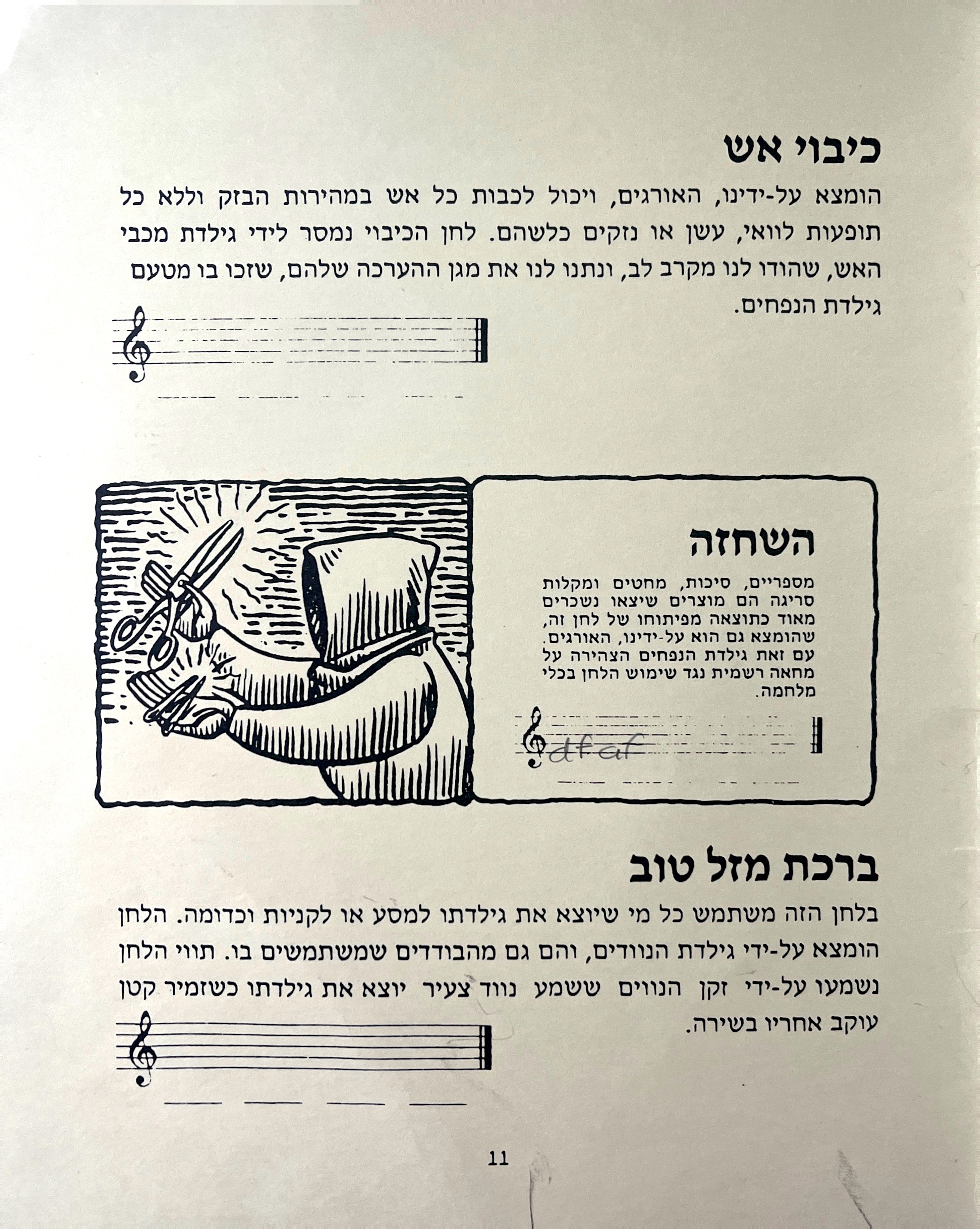 כיבוי אש

הומצא על-ידינו, האורגים, ויכול לכבות כל אש במהירות הבזק וללא כל תופעות לוואי, עשן או נזקים כלשהם. לחן הכיבוי נמסר לידי גילדת מכבי האש, שהודו לנו מקרב לב, ונתנו לנו את מגן ההערכה שלהם, שזכו בו מטעם גילדת הנפחים.

השחזה

מספריים, סיכות, מחטים ומקלות סריגה הם מוצרים שיצאו נשכרים מאוד כתוצאה מפיתוחו של לחן זה, שהומצא גם הוא על-ידינו, האורגים. עם זאת גילדת הנפחים הצהירה על מחאה רשמית נגד שימוש הלחן בכלי מלחמה.

dfaf

ברכת מזל טוב

בלחן הזה משתמש כל מי שיוצא את גילדתו למסע או לקניות וכדומה. הלחן הומצא על-ידי גילדת הנוודים, והם גם מהבודדים שמשתמשים בו. תווי הלחן נשמעו על-ידי זקן הנווים ששמע נווד צעיר יוצא את גילדתו כשזמיר קטן עוקב אחריו בשירה.

11